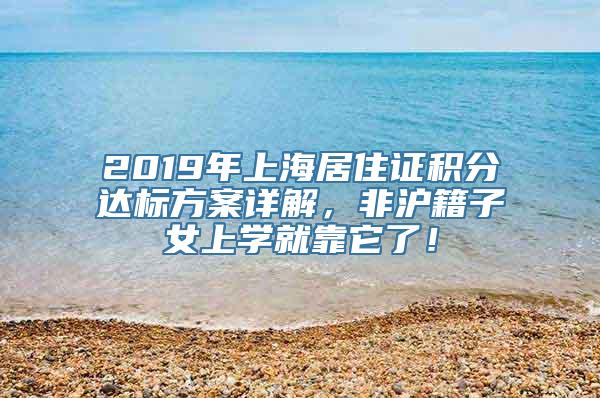 2019年上海居住证积分达标方案详解，非沪籍子女上学就靠它了！